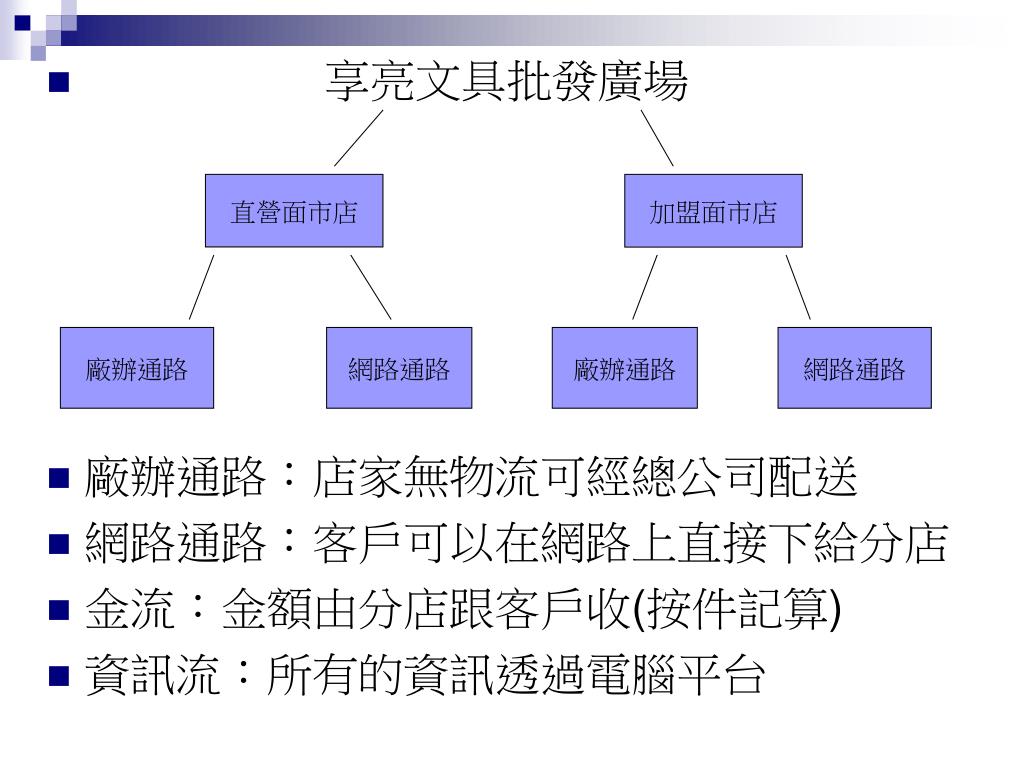 享亮文具批發廣場

直營面市店

加盟面市店

廠辦通路

網路通路

廠辦通路

網路通路

廠辦通路：店家無物流可經總公司配送
網路通路：客戶可以在網路上直接下給分店
金流：金額由分店跟客戶收(按件記算)
資訊流：所有的資訊透過電腦平台